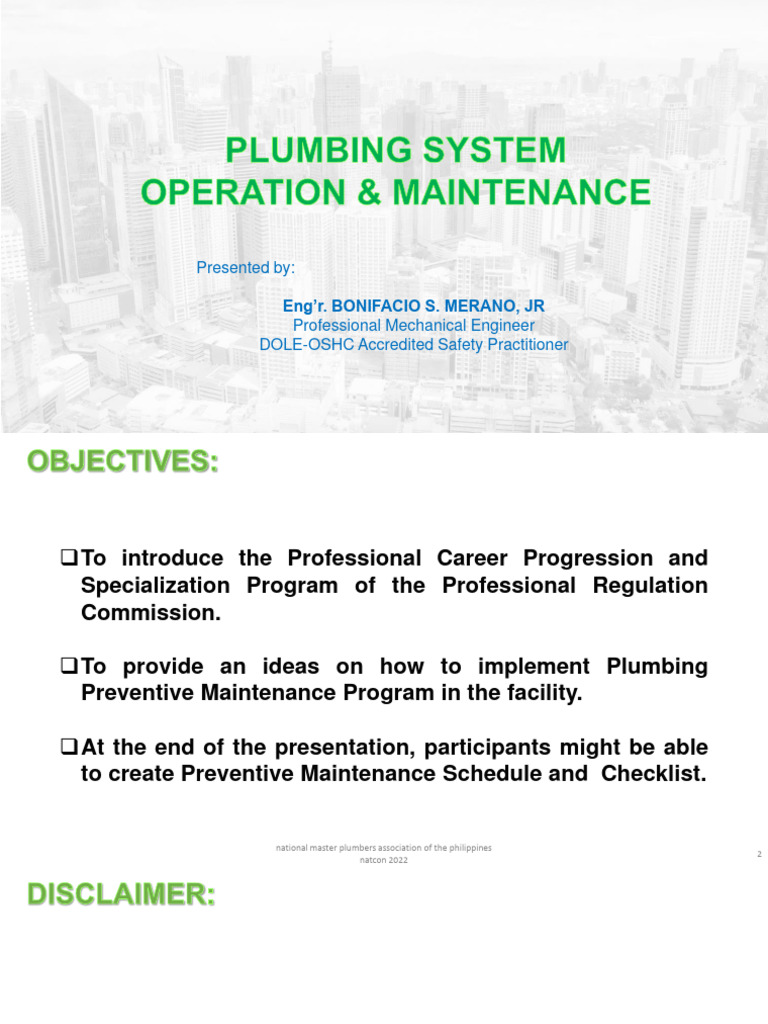 PLUMBING SYSTEM
OPERATION & MAINTENANCE

Presented by:

Eng'r. BONIFACIO S. MERANO, JR
Professional Mechanical Engineer
DOLE-OSHC Accredited Safety Practitioner

OBJECTIVES:

❑To introduce the Professional Career Progression and Specialization Program of the Professional Regulation Commission.

❑To provide an ideas on how to implement Plumbing Preventive Maintenance Program in the facility.

❑At the end of the presentation, participants might be able to create Preventive Maintenance Schedule and Checklist.

national master plumbers association of the philippines
natcon 2022

2

DISCLAIMER: